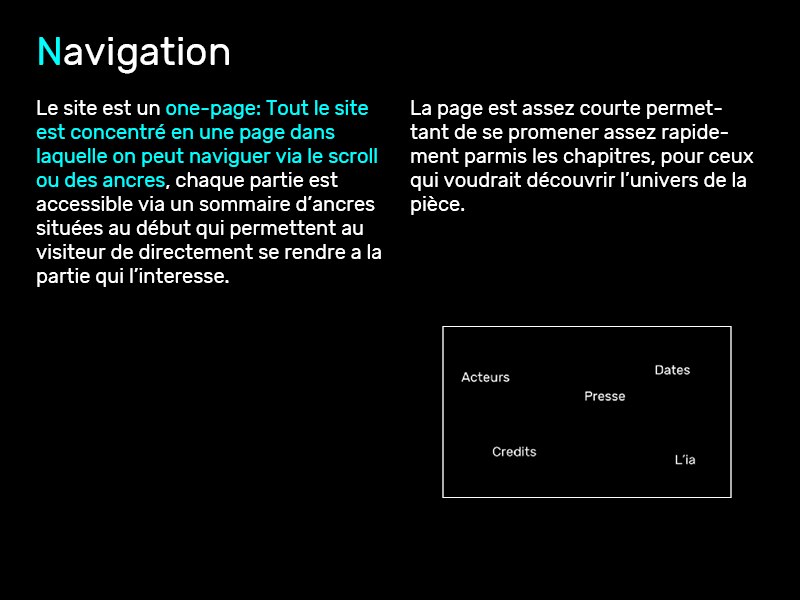 Navigation

Le site est un one-page: Tout le site est concentré en une page dans laquelle on peut naviguer via le scroll ou des ancres, chaque partie est accessible via un sommaire d'ancres situées au début qui permettent au visiteur de directement se rendre a la partie qui l'interesse.

La page est assez courte permettant de se promener assez rapidement parmis les chapitres, pour ceux qui voudrait découvrir l'univers de la pièce.

Acteurs

Dates

Presse

Credits

L'ia